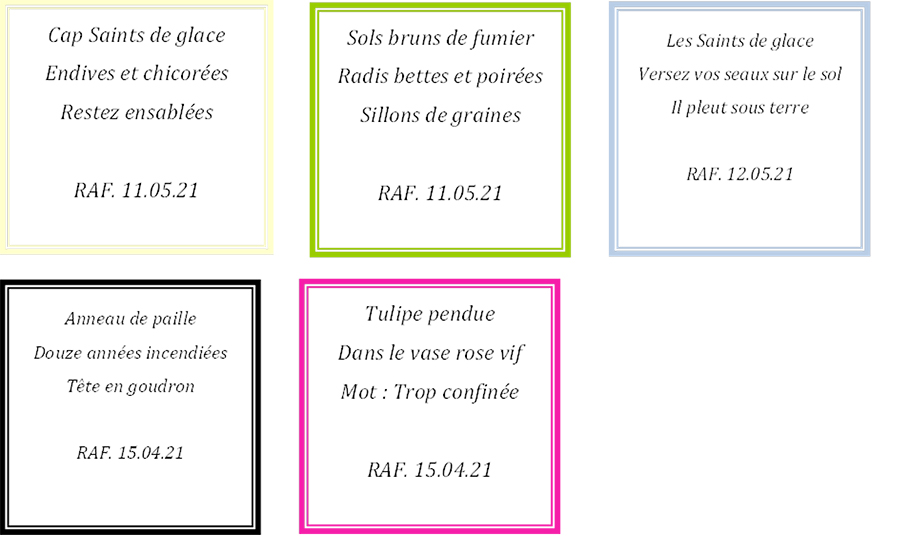 Cap Saints de glace
Endives et chicorées
Restez ensablées

RAF. 11.05.21

Sols bruns de fumier
Radis bettes et poirées
Sillons de graines

RAF. 11.05.21

Les Saints de glace
Versez vos seaux sur le sol
Il pleut sous terre

RAF. 12.05.21

Anneau de paille
Douze années incendiées
Tête en goudron

RAF. 15.04.21

Tulipe pendue
Dans le vase rose vif
Mot : Trop confinée

RAF. 15.04.21